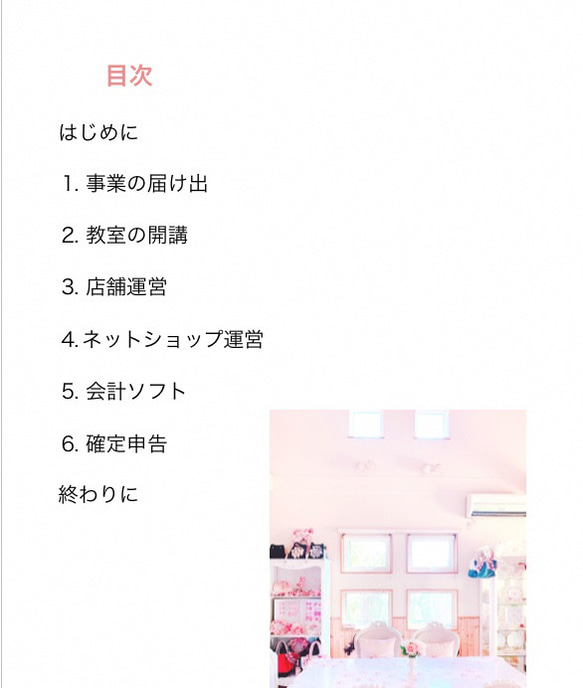 目次

はじめに

1. 事業の届け出

2. 教室の開講

3. 店舗運営

4. ネットショップ運営

5. 会計ソフト

6. 確定申告

終わりに